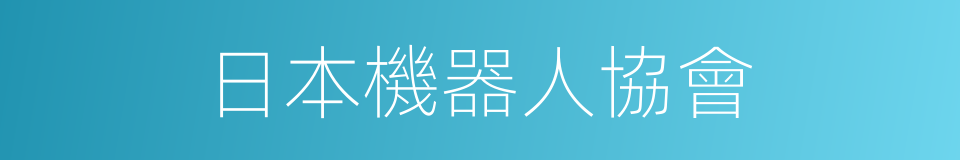 日本機器人協會